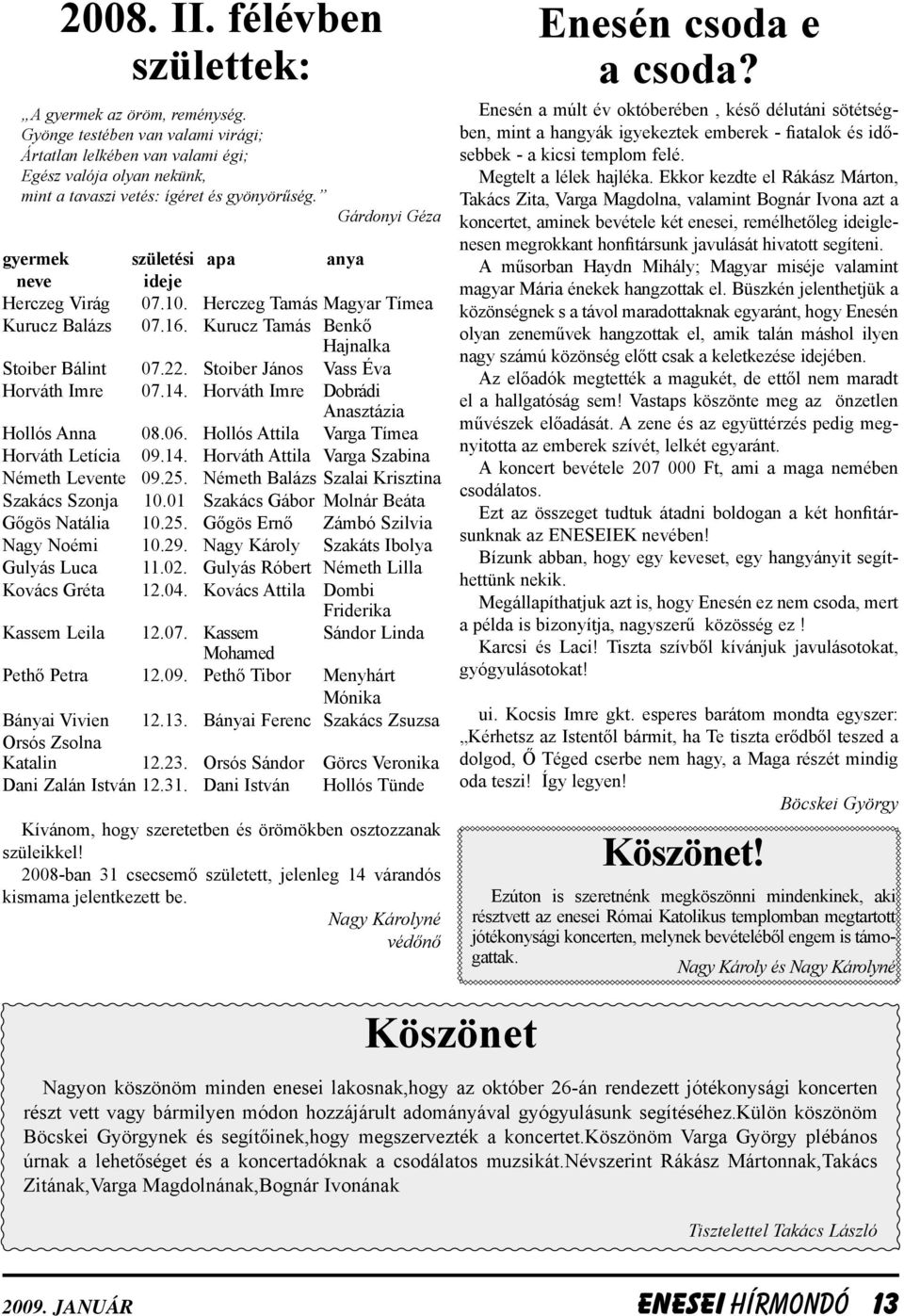 2008. II. félévben születtek:

„A gyermek az öröm, reménység.
Gyönge testében van valami virági;
Ártatlan lelkében van valami égi;
Egész valója olyan nekünk,
mint a tavaszi vetés: ígéret és gyönyörűség.”

Gárdonyi Géza

| gyermek neve | születési ideje | apa | anya |
|---|---|---|---|
| Herczeg Virág | 07.10. | Herczeg Tamás | Magyar Tímea |
| Kurucz Balázs | 07.16. | Kurucz Tamás | Benkő Hajnalka |
| Stoiber Bálint | 07.22. | Stoiber János | Vass Éva |
| Horváth Imre | 07.14. | Horváth Imre | Dobrádi Anasztázia |
| Hollós Anna | 08.06. | Hollós Attila | Varga Tímea |
| Horváth Letícia | 09.14. | Horváth Attila | Varga Szabina |
| Németh Levente | 09.25. | Németh Balázs | Szalai Krisztina |
| Szakács Szonja | 10.01 | Szakács Gábor | Molnár Beáta |
| Gőgös Natália | 10.25. | Gőgös Ernő | Zámbó Szilvia |
| Nagy Noémi | 10.29. | Nagy Károly | Szakáts Ibolya |
| Gulyás Luca | 11.02. | Gulyás Róbert | Németh Lilla |
| Kovács Gréta | 12.04. | Kovács Attila | Dombi Friderika |
| Kassem Leila | 12.07. | Kassem Mohamed | Sándor Linda |
| Pethő Petra | 12.09. | Pethő Tibor | Menyhárt Mónika |
| Bányai Vivien | 12.13. | Bányai Ferenc | Szakács Zsuzsa |
| Orsós Zsolna Katalin | 12.23. | Orsós Sándor | Görcs Veronika |
| Dani Zalán István | 12.31. | Dani István | Hollós Tünde |

Kívánom, hogy szeretetben és örömökben osztozzanak szüleikkel!
2008-ban 31 csecsemő született, jelenleg 14 várandós kismama jelentkezett be.

Nagy Károlyné
védőnő

Enesén csoda e a csoda?

Enesén a múlt év októberében , késő délutáni sötétségben, mint a hangyák igyekeztek emberek - fiatalok és idősebbek - a kicsi templom felé.

Megtelt a lélek hajléka. Ekkor kezdte el Rákász Márton, Takács Zita, Varga Magdolna, valamint Bognár Ivona azt a koncertet, aminek bevétele két enesei, remélhetőleg ideiglenesen megrokkant honfitársunk javulását hivatott segíteni.

A műsorban Haydn Mihály; Magyar miséje valamint magyar Mária énekek hangzottak el. Büszkén jelenthetjük a közönségnek s a távol maradottaknak egyaránt, hogy Enesén olyan zeneművek hangzottak el, amik talán máshol ilyen nagy számú közönség előtt csak a keletkezése idejében.

Az előadók megtették a magukét, de ettől nem maradt el a hallgatóság sem! Vastaps köszönte meg az önzetlen művészek előadását. A zene és az együttérzés pedig megnyitotta az emberek szívét, lelkét egyaránt.

A koncert bevétele 207 000 Ft, ami a maga nemében csodálatos.

Ezt az összeget tudtuk átadni boldogan a két honfitársunknak az ENESEIEK nevében!

Bízunk abban, hogy egy keveset, egy hangyányit segíthettünk nekik.

Megállapíthatjuk azt is, hogy Enesén ez nem csoda, mert a példa is bizonyítja, nagyszerű közösség ez !

Karcsi és Laci! Tiszta szívből kívánjuk javulásotokat, gyógyulásotokat!

ui. Kocsis Imre gkt. esperes barátom mondta egyszer: „Kérhetsz az Istentől bármit, ha Te tiszta erődből teszed a dolgod, Ő Téged cserbe nem hagy, a Maga részét mindig oda teszi! Így legyen!

Böcskei György

Köszönet!

Ezúton is szeretnénk megköszönni mindenkinek, aki résztvett az enesei Római Katolikus templomban megtartott jótékonysági koncerten, melynek bevételéből engem is támogattak.

Nagy Károly és Nagy Károlyné

Köszönet

Nagyon köszönöm minden enesei lakosnak,hogy az október 26-án rendezett jótékonysági koncerten részt vett vagy bármilyen módon hozzájárult adományával gyógyulásunk segítéséhez.Külön köszönöm Böcskei Györgynek és segítőinek,hogy megszervezték a koncertet.Köszönöm Varga György plébános úrnak a lehetőséget és a koncertadóknak a csodálatos muzsikát.Névszerint Rákász Mártonnak,Takács Zitának,Varga Magdolnának,Bognár Ivonának

Tisztelettel Takács László

2009. JANUÁR
ENESEI HÍRMONDÓ 13